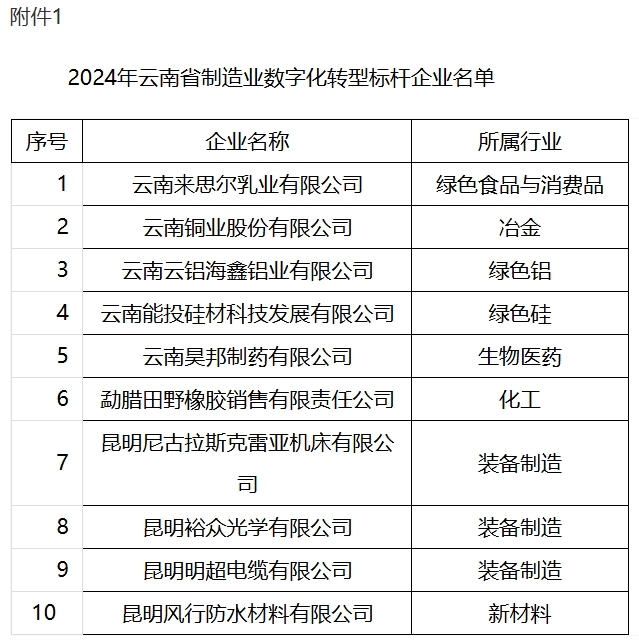 附件1

2024年云南省制造业数字化转型标杆企业名单

| 序号 | 企业名称 | 所属行业 |
|---|---|---|
| 1 | 云南来思尔乳业有限公司 | 绿色食品与消费品 |
| 2 | 云南铜业股份有限公司 | 冶金 |
| 3 | 云南云铝海鑫铝业有限公司 | 绿色铝 |
| 4 | 云南能投硅材科技发展有限公司 | 绿色硅 |
| 5 | 云南昊邦制药有限公司 | 生物医药 |
| 6 | 勐腊田野橡胶销售有限责任公司 | 化工 |
| 7 | 昆明尼古拉斯克雷亚机床有限公司 | 装备制造 |
| 8 | 昆明裕众光学有限公司 | 装备制造 |
| 9 | 昆明明超电缆有限公司 | 装备制造 |
| 10 | 昆明风行防水材料有限公司 | 新材料 |